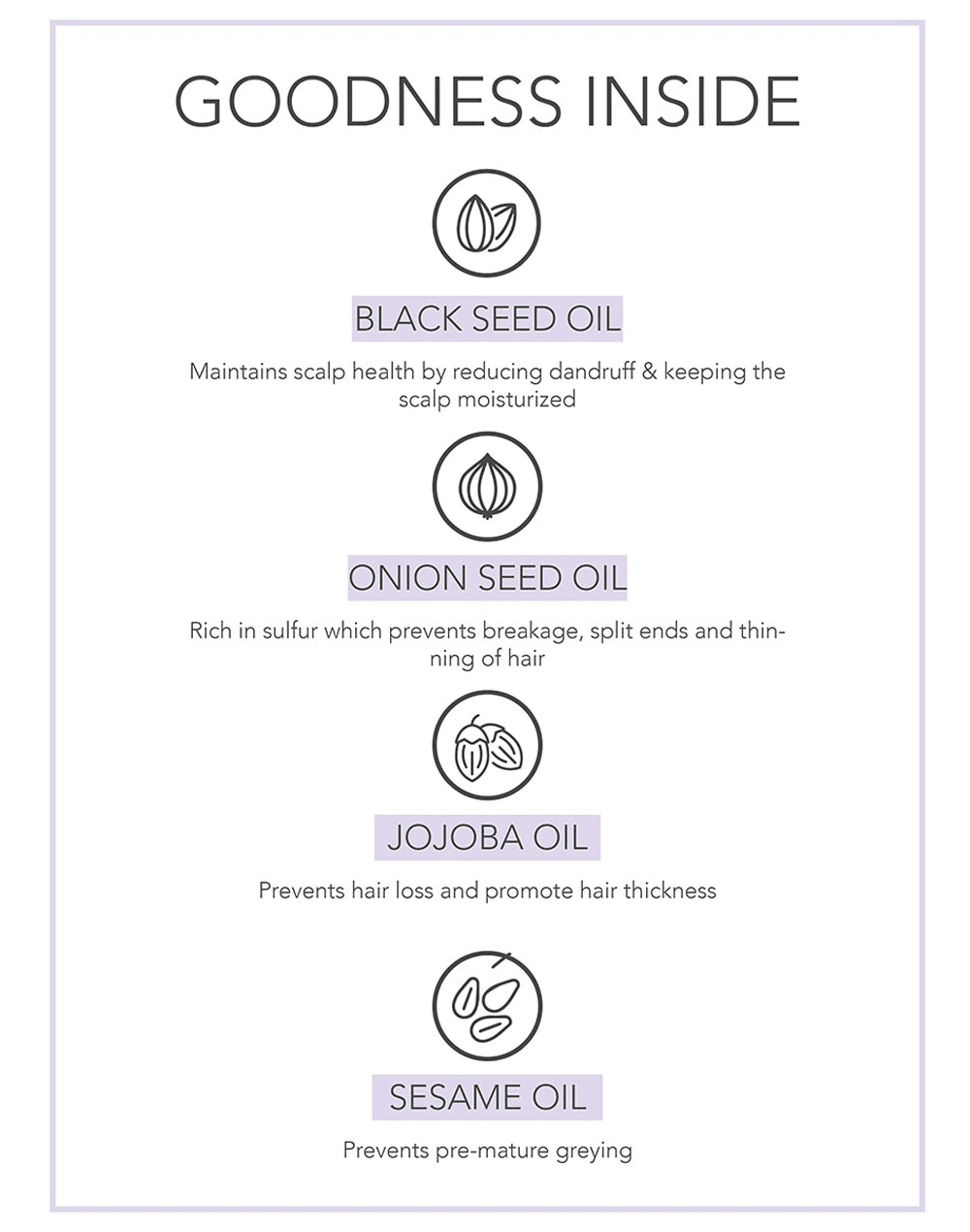 GOODNESS INSIDE

BLACK SEED OIL

Maintains scalp health by reducing dandruff & keeping the scalp moisturized

ONION SEED OIL

Rich in sulfur which prevents breakage, split ends and thinning of hair

JOJOBA OIL

Prevents hair loss and promote hair thickness

SESAME OIL

Prevents pre-mature greying